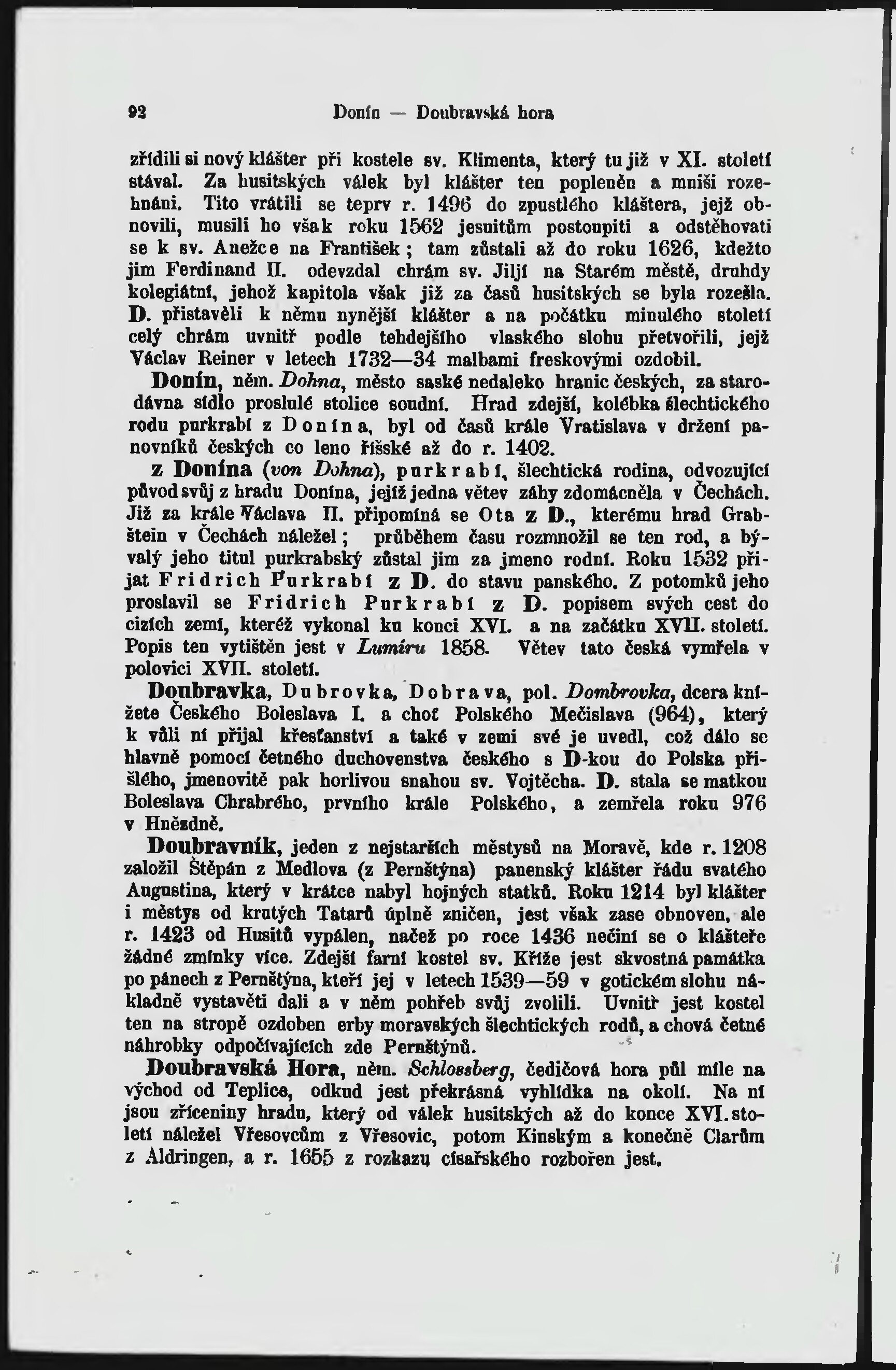 92 Donín — Doubravská hora

zřídili si nový klášter při kostele sv. Klimenta, který tu již v XI. století stával. Za husitských válek byl klášter ten popleněn a mniši rozehnáni. Tito vrátili se teprv r. 1496 do zpustlého kláštera, jejž obnovili, musili ho však roku 1562 jesuitům postoupiti a odstěhovati se k sv. Anežce na František; tam zůstali až do roku 1626, kdežto jim Ferdinand II. odevzdal chrám sv. Jiljí na Starém městě, druhdy kolegiátní, jehož kapitola však již za časů husitských se byla rozešla. D. přistavěli k němu nynější klášter a na počátku minulého století celý chrám uvnitř podle tehdejšího vlaského slohu přetvořili, jejž Václav Reiner v letech 1732—34 malbami freskovými ozdobil.

Donín, něm. Dohna, město saské nedaleko hranic českých, za starodávna sídlo proslulé stolice soudní. Hrad zdejší, kolébka šlechtického rodu purkrabí z Donína, byl od časů krále Vratislava v držení panovníků českých co leno říšské až do r. 1402.

z Donína (von Dohna), purkrabí, šlechtická rodina, odvozující původ svůj z hradu Donína, jejíž jedna větev záhy zdomácněla v Čechách. Již za krále Václava II. připomíná se Ota z D., kterému hrad Grabštein v Čechách náležel; průběhem času rozmnožil se ten rod, a bývalý jeho titul purkrabský zůstal jim za jmeno rodní. Roku 1532 přijat Fridrich Purkrabí z D. do stavu panského. Z potomků jeho proslavil se Fridrich Purkrabí z D. popisem svých cest do cizích zemí, kteréž vykonal ku konci XVI. a na začátku XVII. století. Popis ten vytištěn jest v Lumíru 1858. Větev tato česká vymřela v polovici XVII. století.

Doubravka, Dubrovka, Dobrava, pol. Dombrovka, dcera knížete Českého Boleslava I. a choť Polského Mečislava (964), který k vůli ní přijal křesťanství a také v zemi své je uvedl, což dálo se hlavně pomocí četného duchovenstva českého s D-kou do Polska přišlého, jmenovitě pak horlivou snahou sv. Vojtěcha. D. stala se matkou Boleslava Chrabrého, prvního krále Polského, a zemřela roku 976 v Hnězdně.

Doubravník, jeden z nejstarších městysů na Moravě, kde r. 1208 založil Štěpán z Medlova (z Pernštýna) panenský klášter řádu svatého Augustina, který v krátce nabyl hojných statků. Roku 1214 byl klášter i městys od krutých Tatarů úplně zničen, jest však zase obnoven, ale r. 1423 od Husitů vypálen, načež po roce 1436 nečiní se o klášteře žádné zmínky více. Zdejší farní kostel sv. Kříže jest skvostná památka po pánech z Pernštýna, kteří jej v letech 1539—59 v gotickém slohu nákladně vystavěti dali a v něm pohřeb svůj zvolili. Uvnitř jest kostel ten na stropě ozdoben erby moravských šlechtických rodů, a chová četné náhrobky odpočívajících zde Pernštýnů.

Doubravská Hora, něm. Schlossberg, čedičová hora půl míle na východ od Teplice, odkud jest překrásná vyhlídka na okolí. Na ní jsou zříceniny hradu, který od válek husitských až do konce XVI. století náležel Vřesovcům z Vřesovic, potom Kinským a konečně Clarům z Aldringen, a r. 1655 z rozkazu císařského rozbořen jest.